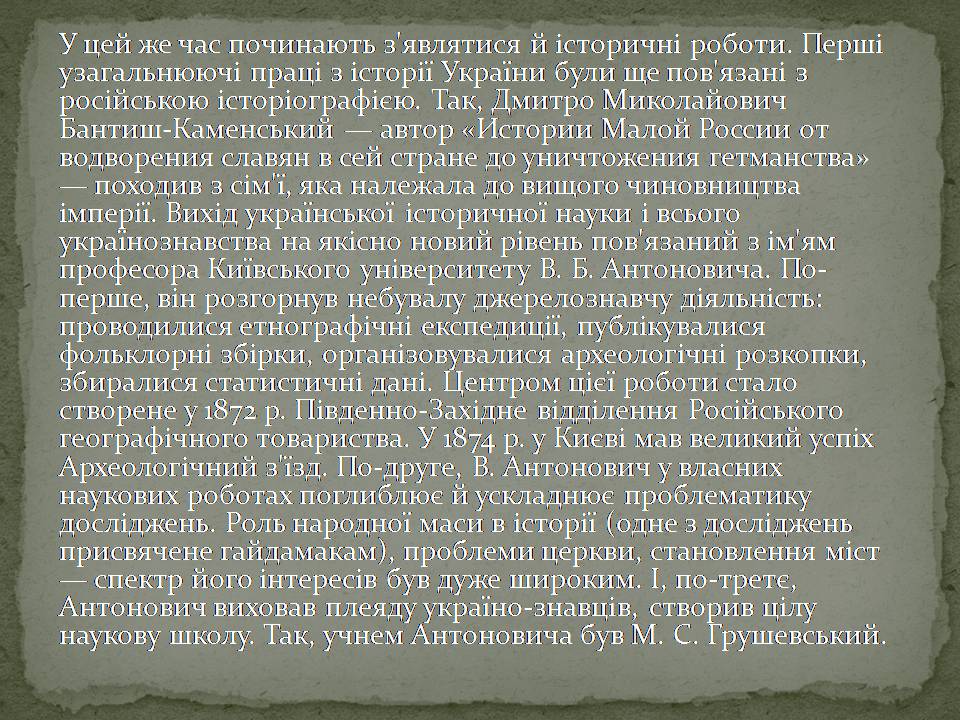 У цей же час починають з'являтися й історичні роботи. Перші узагальнюючі праці з історії України були ще пов'язані з російською історіографією. Так, Дмитро Миколайович Бантиш-Каменський — автор «Истории Малой России от водворения славян в сей стране до уничтожения гетманства» — походив з сім'ї, яка належала до вищого чиновництва імперії. Вихід української історичної науки і всього українознавства на якісно новий рівень пов'язаний з ім'ям професора Київського університету В. Б. Антоновича. По-перше, він розгорнув небувалу джерелознавчу діяльність: проводилися етнографічні експедиції, публікувалися фольклорні збірки, організовувалися археологічні розкопки, збиралися статистичні дані. Центром цієї роботи стало створене у 1872 р. Південно-Західне відділення Російського географічного товариства. У 1874 р. у Києві мав великий успіх Археологічний з'їзд. По-друге, В. Антонович у власних наукових роботах поглиблює й ускладнює проблематику досліджень. Роль народної маси в історії (одне з досліджень присвячене гайдамакам), проблеми церкви, становлення міст — спектр його інтересів був дуже широким. І, по-третє, Антонович виховав плеяду україно-знавців, створив цілу наукову школу. Так, учнем Антоновича був М. С. Грушевський.